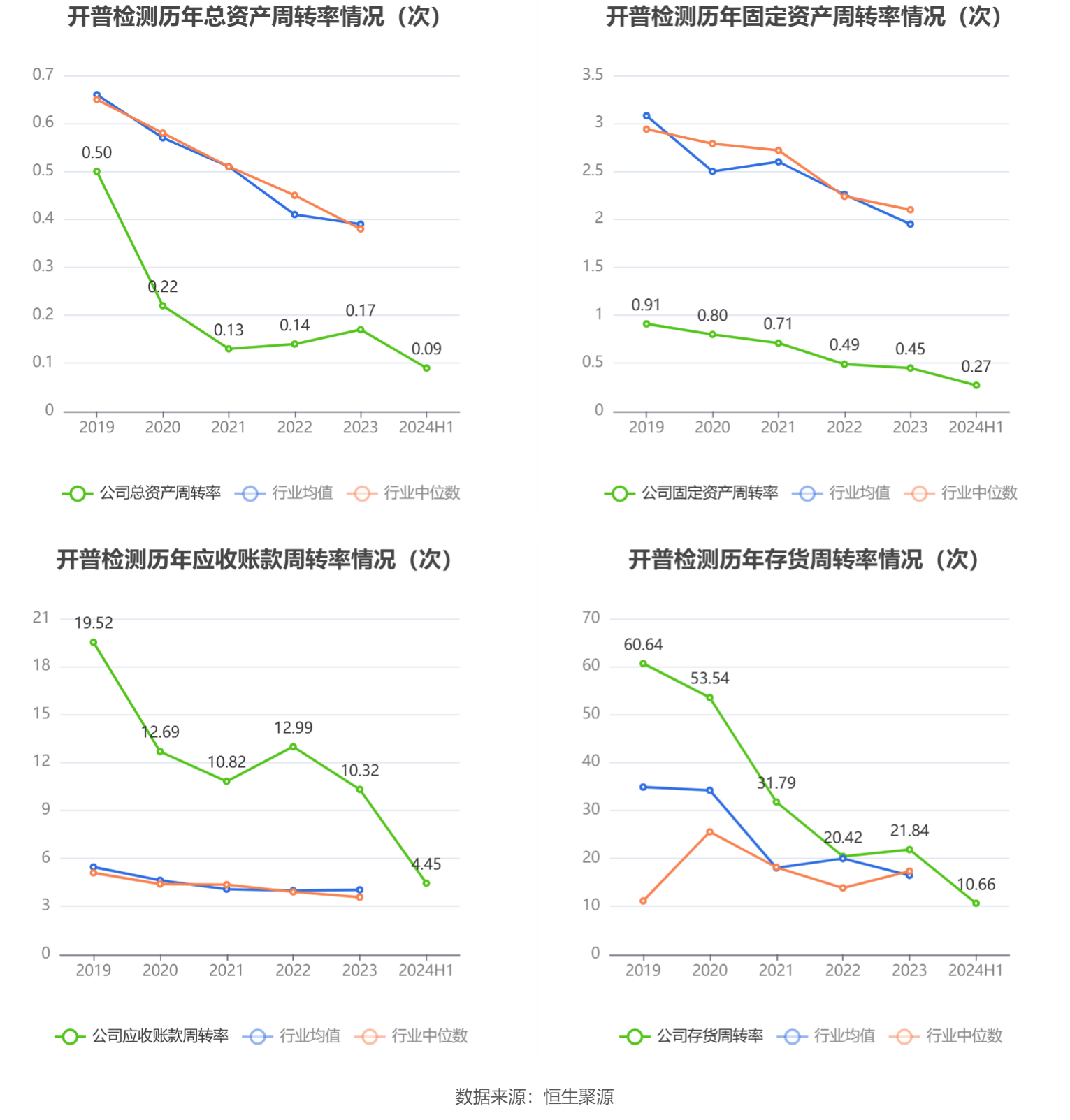 开普检测历年总资产周转率情况（次）

0.7
0.6
0.5
0.4
0.3
0.2
0.1
0

0.50
0.22
0.13
0.14
0.17
0.09

2019 2020 2021 2022 2023 2024H1

公司总资产周转率 行业均值 行业中位数

开普检测历年固定资产周转率情况（次）

3.5
3
2.5
2
1.5
1
0.5
0

0.91
0.80
0.71
0.49
0.45
0.27

2019 2020 2021 2022 2023 2024H1

公司固定资产周转率 行业均值 行业中位数

开普检测历年应收账款周转率情况（次）

21
18
15
12
9
6
3
0

19.52
12.69
10.82
12.99
10.32
4.45

2019 2020 2021 2022 2023 2024H1

公司应收账款周转率 行业均值 行业中位数

开普检测历年存货周转率情况（次）

70
60
50
40
30
20
10
0

60.64
53.54
31.79
20.42
21.84
10.66

2019 2020 2021 2022 2023 2024H1

公司存货周转率 行业均值 行业中位数

数据来源：恒生聚源